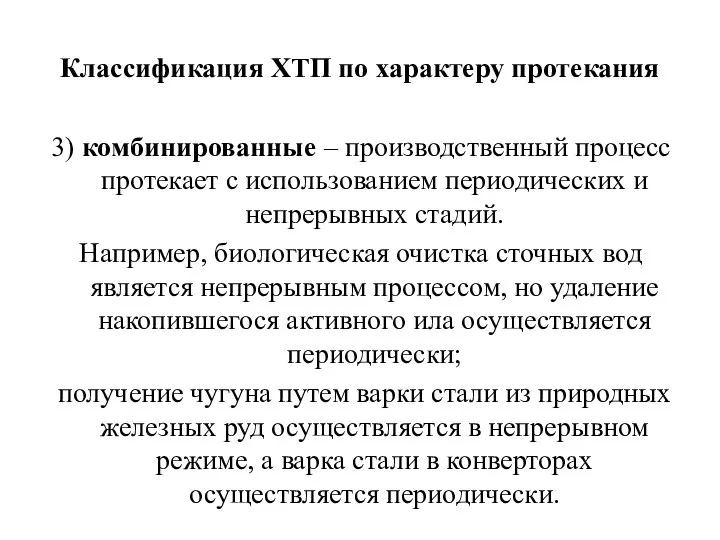 Классификация ХТП по характеру протекания

3) комбинированные – производственный процесс протекает с использованием периодических и непрерывных стадий.

Например, биологическая очистка сточных вод является непрерывным процессом, но удаление накопившегося активного ила осуществляется периодически;

получение чугуна путем варки стали из природных железных руд осуществляется в непрерывном режиме, а варка стали в конверторах осуществляется периодически.